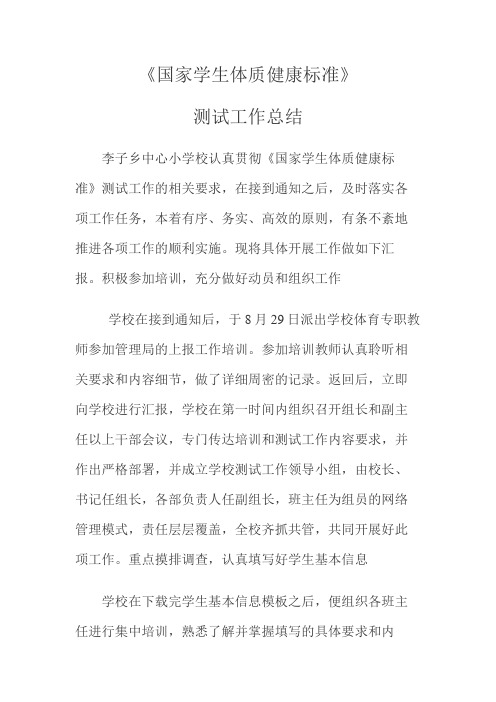 《国家学生体质健康标准》

测试工作总结

李子乡中心小学校认真贯彻《国家学生体质健康标准》测试工作的相关要求，在接到通知之后，及时落实各项工作任务，本着有序、务实、高效的原则，有条不紊地推进各项工作的顺利实施。现将具体开展工作做如下汇报。积极参加培训，充分做好动员和组织工作

学校在接到通知后，于 8 月 29 日派出学校体育专职教师参加管理局的上报工作培训。参加培训教师认真聆听相关要求和内容细节，做了详细周密的记录。返回后，立即向学校进行汇报，学校在第一时间内组织召开组长和副主任以上干部会议，专门传达培训和测试工作内容要求，并作出严格部署，并成立学校测试工作领导小组，由校长、书记任组长，各部负责人任副组长，班主任为组员的网络管理模式，责任层层覆盖，全校齐抓共管，共同开展好此项工作。重点摸排调查，认真填写好学生基本信息

学校在下载完学生基本信息模板之后，便组织各班主任进行集中培训，熟悉了解并掌握填写的具体要求和内